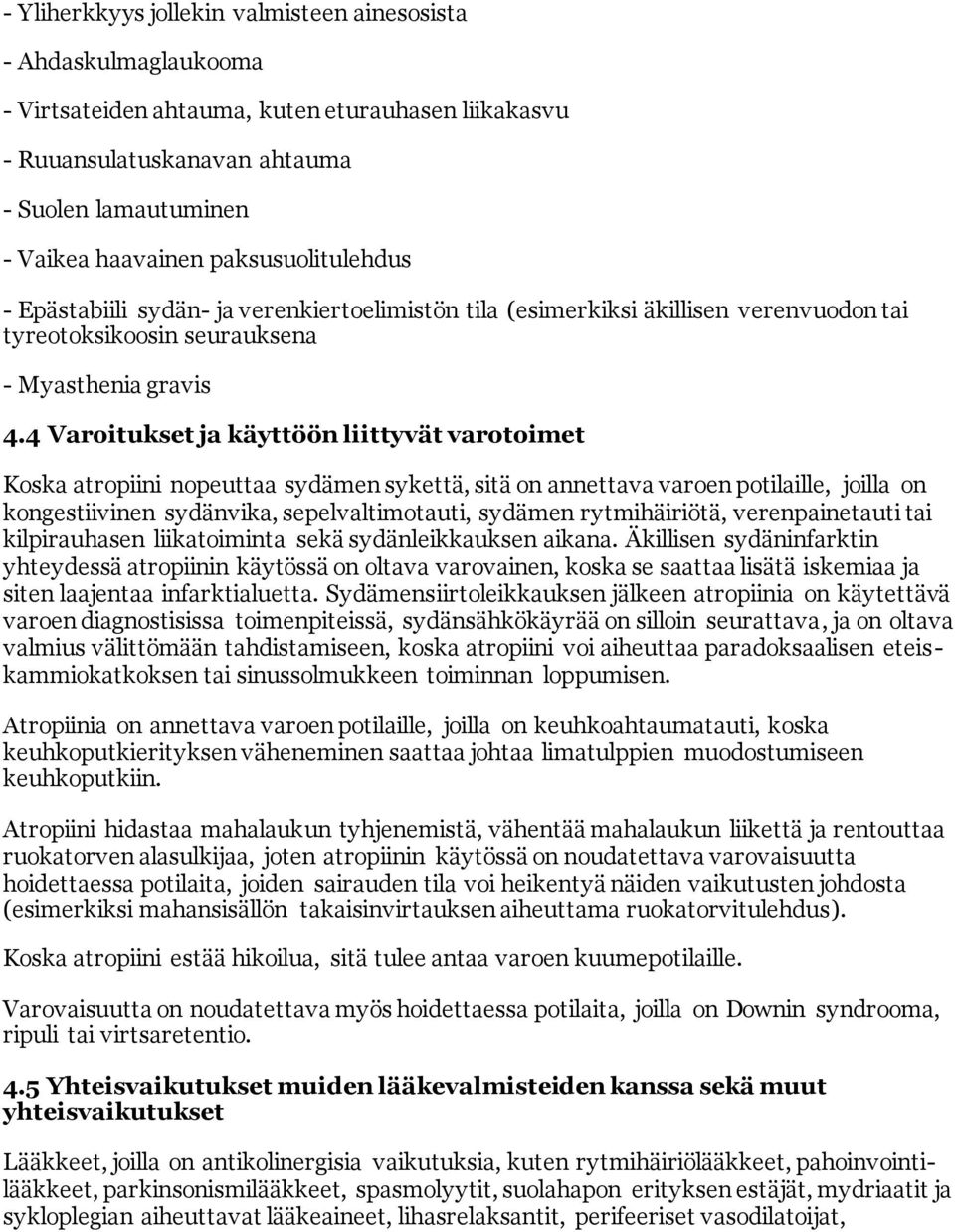 - Yliherkkyys jollekin valmisteen ainesosista

- Ahdaskulmaglaukooma

- Virtsateiden ahtauma, kuten eturauhasen liikakasvu

- Ruuansulatuskanavan ahtauma

- Suolen lamautuminen

- Vaikea haavainen paksusuolitulehdus

- Epästabiili sydän- ja verenkiertoelimistön tila (esimerkiksi äkillisen verenvuodon tai tyreotoksikoosin seurauksena

- Myasthenia gravis

4.4 Varoitukset ja käyttöön liittyvät varotoimet

Koska atropiini nopeuttaa sydämen sykettä, sitä on annettava varoen potilaille, joilla on kongestiivinen sydänvika, sepelvaltimotauti, sydämen rytmihäiriötä, verenpainetauti tai kilpirauhasen liikatoiminta sekä sydänleikkauksen aikana. Äkillisen sydäninfarktin yhteydessä atropiinin käytössä on oltava varovainen, koska se saattaa lisätä iskemiaa ja siten laajentaa infarktialuetta. Sydämensiirtoleikkauksen jälkeen atropiinia on käytettävä varoen diagnostisissa toimenpiteissä, sydänsähkökäyrää on silloin seurattava, ja on oltava valmius välittömään tahdistamiseen, koska atropiini voi aiheuttaa paradoksaalisen eteiskammiokatkoksen tai sinussolmukkeen toiminnan loppumisen.

Atropiinia on annettava varoen potilaille, joilla on keuhkoahtaumatauti, koska keuhkoputkierityksen väheneminen saattaa johtaa limatulppien muodostumiseen keuhkoputkiin.

Atropiini hidastaa mahalaukun tyhjenemistä, vähentää mahalaukun liikettä ja rentouttaa ruokatorven alasulkijaa, joten atropiinin käytössä on noudatettava varovaisuutta hoidettaessa potilaita, joiden sairauden tila voi heikentyä näiden vaikutusten johdosta (esimerkiksi mahansisällön takaisinvirtauksen aiheuttama ruokatorvitulehdus).

Koska atropiini estää hikoilua, sitä tulee antaa varoen kuumepotilaille.

Varovaisuutta on noudatettava myös hoidettaessa potilaita, joilla on Downin syndrooma, ripuli tai virtsaretentio.

4.5 Yhteisvaikutukset muiden lääkevalmisteiden kanssa sekä muut yhteisvaikutukset

Lääkkeet, joilla on antikolinergisia vaikutuksia, kuten rytmihäiriölääkkeet, pahoinvointilääkkeet, parkinsonismilääkkeet, spasmolyytit, suolahapon erityksen estäjät, mydriaatit ja sykloplegian aiheuttavat lääkeaineet, lihasrelaksantit, perifeeriset vasodilatoijat,